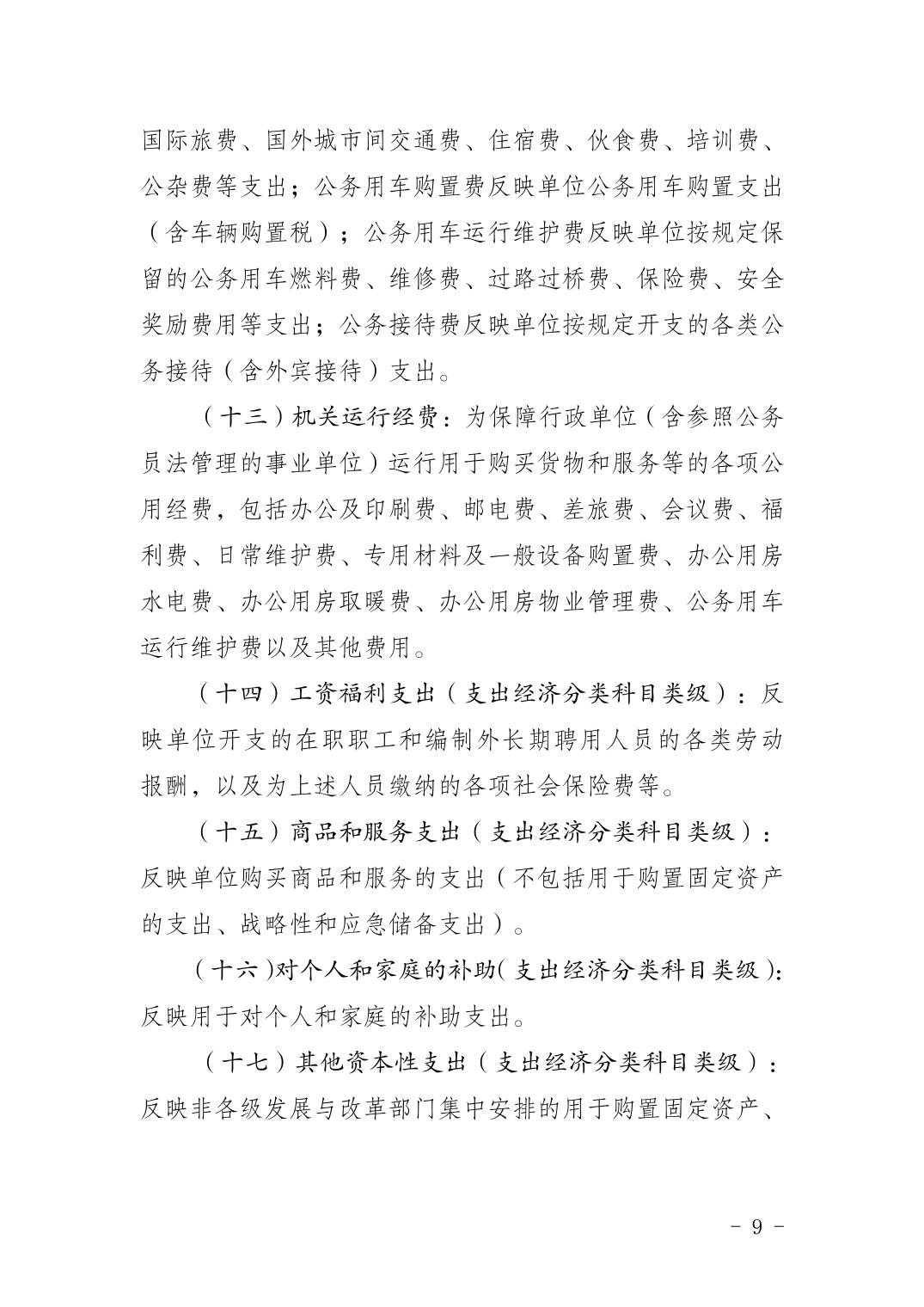 国际旅费、国外城市间交通费、住宿费、伙食费、培训费、公杂费等支出；公务用车购置费反映单位公务用车购置支出（含车辆购置税）；公务用车运行维护费反映单位按规定保留的公务用车燃料费、维修费、过路过桥费、保险费、安全奖励费用等支出；公务接待费反映单位按规定开支的各类公务接待（含外宾接待）支出。

（十三）机关运行经费：为保障行政单位（含参照公务员法管理的事业单位）运行用于购买货物和服务等的各项公用经费，包括办公及印刷费、邮电费、差旅费、会议费、福利费、日常维护费、专用材料及一般设备购置费、办公用房水电费、办公用房取暖费、办公用房物业管理费、公务用车运行维护费以及其他费用。

（十四）工资福利支出（支出经济分类科目类级）：反映单位开支的在职职工和编制外长期聘用人员的各类劳动报酬，以及为上述人员缴纳的各项社会保险费等。

（十五）商品和服务支出（支出经济分类科目类级）：反映单位购买商品和服务的支出（不包括用于购置固定资产的支出、战略性和应急储备支出）。

（十六）对个人和家庭的补助(支出经济分类科目类级)：反映用于对个人和家庭的补助支出。

（十七）其他资本性支出（支出经济分类科目类级）：反映非各级发展与改革部门集中安排的用于购置固定资产、

- 9 -